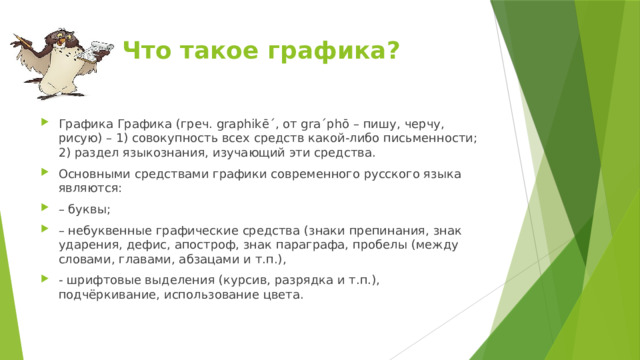 Что такое графика?

Графика Графика (греч. graphikē´, от gra´phō – пишу, черчу, рисую) – 1) совокупность всех средств какой-либо письменности; 2) раздел языкознания, изучающий эти средства.

Основными средствами графики современного русского языка являются:

– буквы;

– небуквенные графические средства (знаки препинания, знак ударения, дефис, апостроф, знак параграфа, пробелы (между словами, главами, абзацами и т.п.),

- шрифтовые выделения (курсив, разрядка и т.п.), подчёркивание, использование цвета.